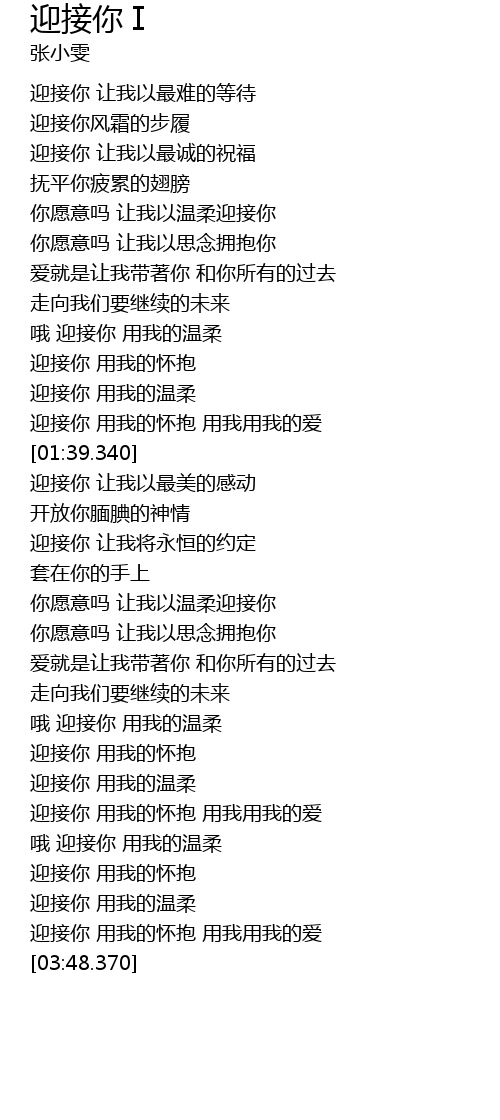 迎接你 I
张小雯

迎接你 让我以最难的等待
迎接你风霜的步履
迎接你 让我以最诚的祝福
抚平你疲累的翅膀
你愿意吗 让我以温柔迎接你
你愿意吗 让我以思念拥抱你
爱就是让我带著你 和你所有的过去
走向我们要继续的未来
哦 迎接你 用我的温柔
迎接你 用我的怀抱
迎接你 用我的温柔
迎接你 用我的怀抱 用我用我的爱
[01:39.340]
迎接你 让我以最美的感动
开放你腼腆的神情
迎接你 让我将永恒的约定
套在你的手上
你愿意吗 让我以温柔迎接你
你愿意吗 让我以思念拥抱你
爱就是让我带著你 和你所有的过去
走向我们要继续的未来
哦 迎接你 用我的温柔
迎接你 用我的怀抱
迎接你 用我的温柔
迎接你 用我的怀抱 用我用我的爱
哦 迎接你 用我的温柔
迎接你 用我的怀抱
迎接你 用我的温柔
迎接你 用我的怀抱 用我用我的爱
[03:48.370]